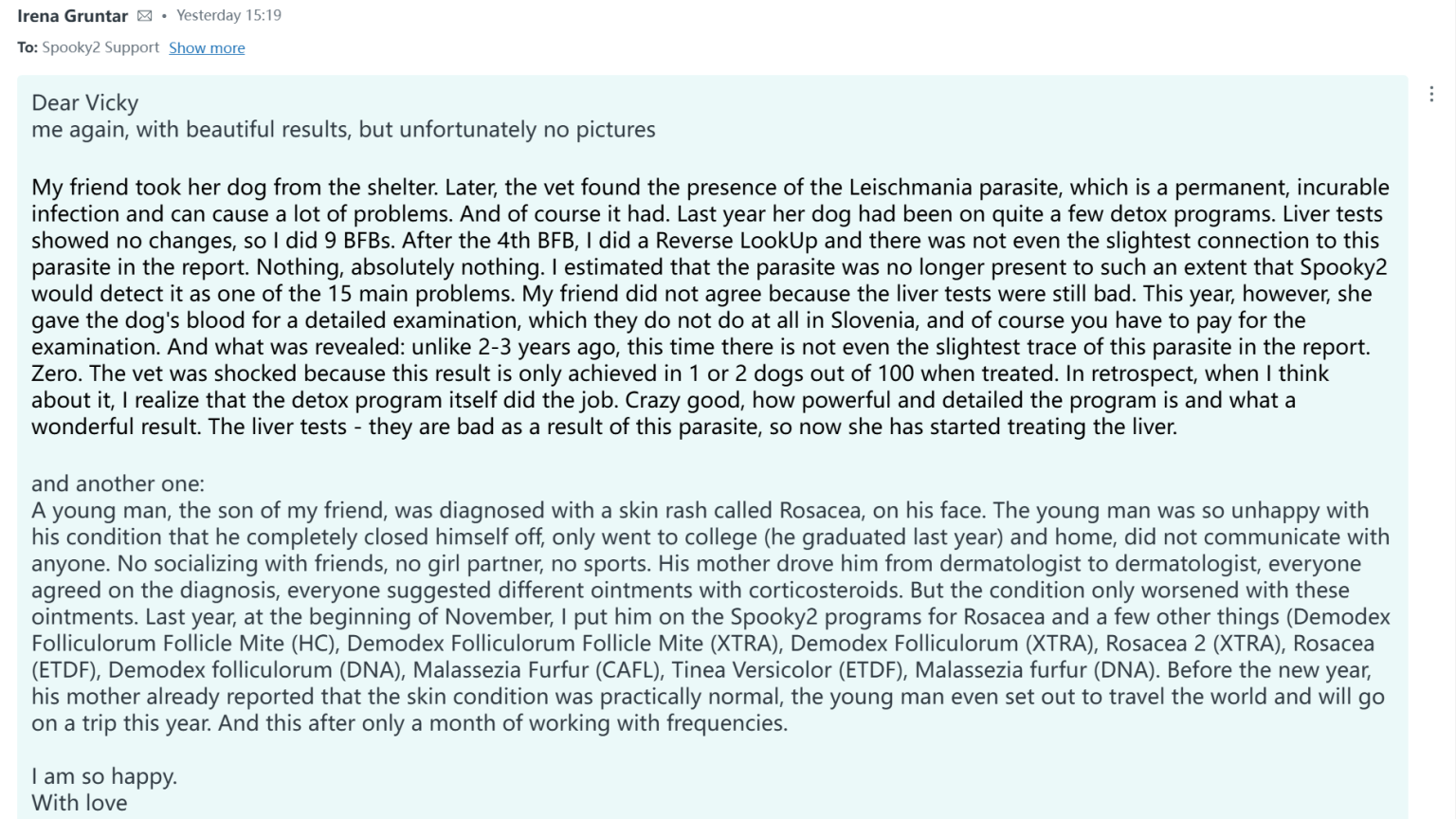 Irena Gruntar • Yesterday 15:19

To: Spooky2 Support Show more

Dear Vicky
me again, with beautiful results, but unfortunately no pictures

My friend took her dog from the shelter. Later, the vet found the presence of the Leischmania parasite, which is a permanent, incurable infection and can cause a lot of problems. And of course it had. Last year her dog had been on quite a few detox programs. Liver tests showed no changes, so I did 9 BFBs. After the 4th BFB, I did a Reverse LookUp and there was not even the slightest connection to this parasite in the report. Nothing, absolutely nothing. I estimated that the parasite was no longer present to such an extent that Spooky2 would detect it as one of the 15 main problems. My friend did not agree because the liver tests were still bad. This year, however, she gave the dog's blood for a detailed examination, which they do not do at all in Slovenia, and of course you have to pay for the examination. And what was revealed: unlike 2-3 years ago, this time there is not even the slightest trace of this parasite in the report. Zero. The vet was shocked because this result is only achieved in 1 or 2 dogs out of 100 when treated. In retrospect, when I think about it, I realize that the detox program itself did the job. Crazy good, how powerful and detailed the program is and what a wonderful result. The liver tests - they are bad as a result of this parasite, so now she has started treating the liver.

and another one:
A young man, the son of my friend, was diagnosed with a skin rash called Rosacea, on his face. The young man was so unhappy with his condition that he completely closed himself off, only went to college (he graduated last year) and home, did not communicate with anyone. No socializing with friends, no girl partner, no sports. His mother drove him from dermatologist to dermatologist, everyone agreed on the diagnosis, everyone suggested different ointments with corticosteroids. But the condition only worsened with these ointments. Last year, at the beginning of November, I put him on the Spooky2 programs for Rosacea and a few other things (Demodex Folliculorum Follicle Mite (HC), Demodex Folliculorum Follicle Mite (XTRA), Demodex Folliculorum (XTRA), Rosacea 2 (XTRA), Rosacea (ETDF), Demodex folliculorum (DNA), Malassezia Furfur (CAFL), Tinea Versicolor (ETDF), Malassezia furfur (DNA). Before the new year, his mother already reported that the skin condition was practically normal, the young man even set out to travel the world and will go on a trip this year. And this after only a month of working with frequencies.

I am so happy.
With love